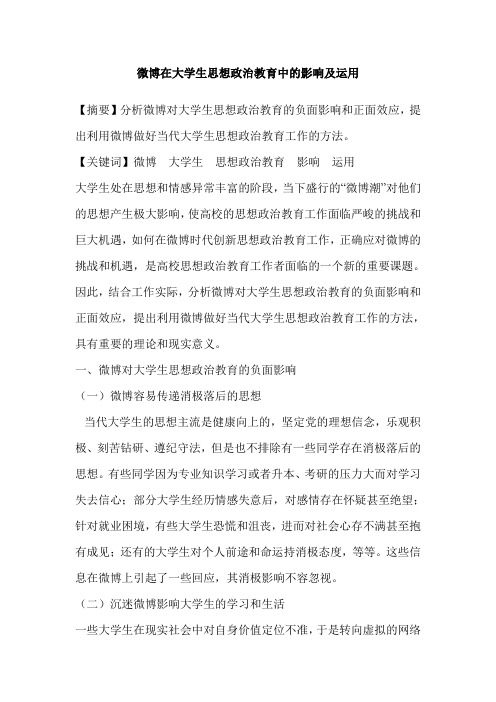 微博在大学生思想政治教育中的影响及运用

【摘要】分析微博对大学生思想政治教育的负面影响和正面效应，提出利用微博做好当代大学生思想政治教育工作的方法。

【关键词】微博　大学生　思想政治教育　影响　运用

大学生处在思想和情感异常丰富的阶段，当下盛行的“微博潮”对他们的思想产生极大影响，使高校的思想政治教育工作面临严峻的挑战和巨大机遇，如何在微博时代创新思想政治教育工作，正确应对微博的挑战和机遇，是高校思想政治教育工作者面临的一个新的重要课题。因此，结合工作实际，分析微博对大学生思想政治教育的负面影响和正面效应，提出利用微博做好当代大学生思想政治教育工作的方法，具有重要的理论和现实意义。

一、微博对大学生思想政治教育的负面影响

（一）微博容易传递消极落后的思想

当代大学生的思想主流是健康向上的，坚定党的理想信念，乐观积极、刻苦钻研、遵纪守法，但是也不排除有一些同学存在消极落后的思想。有些同学因为专业知识学习或者升本、考研的压力大而对学习失去信心；部分大学生经历情感失意后，对感情存在怀疑甚至绝望；针对就业困境，有些大学生恐慌和沮丧，进而对社会心存不满甚至抱有成见；还有的大学生对个人前途和命运持消极态度，等等。这些信息在微博上引起了一些回应，其消极影响不容忽视。

（二）沉迷微博影响大学生的学习和生活

一些大学生在现实社会中对自身价值定位不准，于是转向虚拟的网络